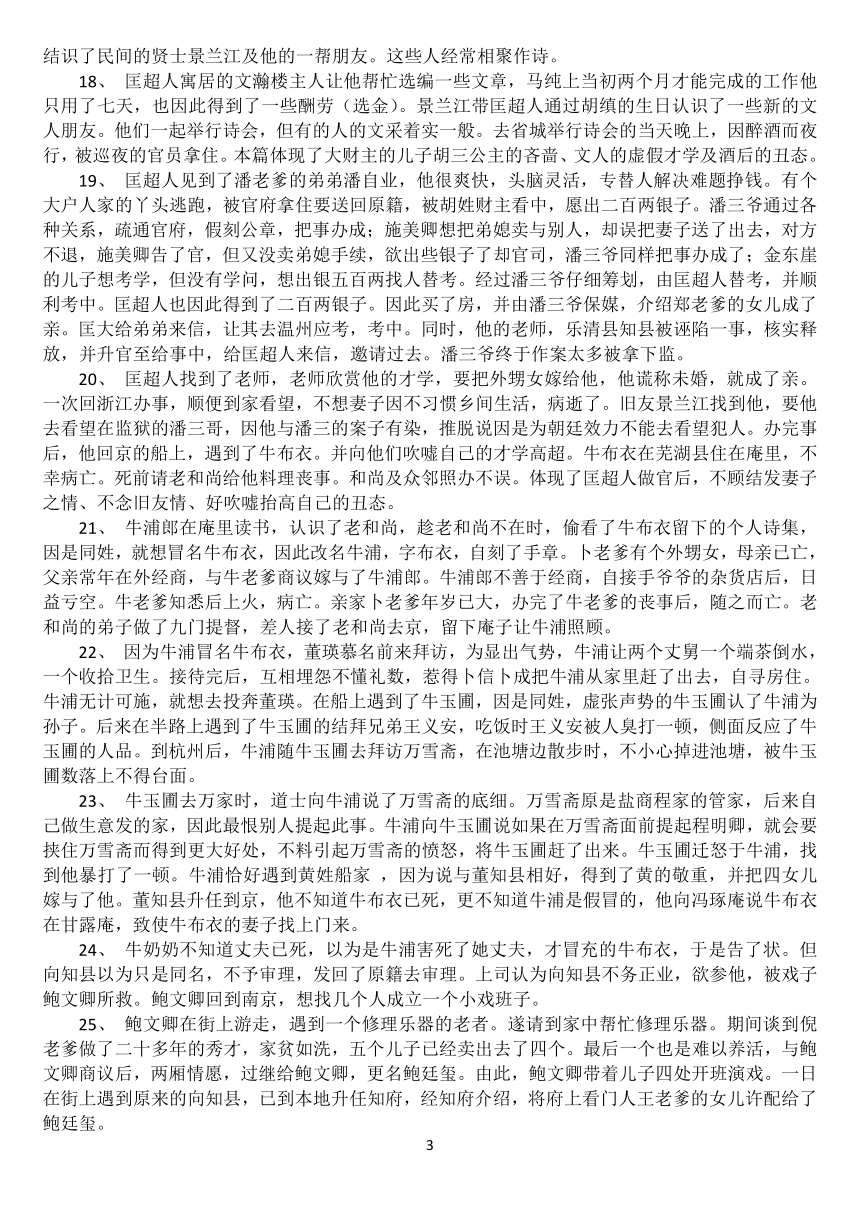 结识了民间的贤士景兰江及他的一帮朋友。这些人经常相聚作诗。

18、 匡超人寓居的文瀚楼主人让他帮忙选编一些文章，马纯上当初两个月才能完成的工作他只用了七天，也因此得到了一些酬劳（选金）。景兰江带匡超人通过胡缜的生日认识了一些新的文人朋友。他们一起举行诗会，但有的人的文采着实一般。去省城举行诗会的当天晚上，因醉酒而夜行，被巡夜的官员拿住。本篇体现了大财主的儿子胡三公主的吝啬、文人的虚假才学及酒后的丑态。

19、 匡超人见到了潘老爹的弟弟潘自业，他很爽快，头脑灵活，专替人解决难题挣钱。有个大户人家的丫头逃跑，被官府拿住要送回原籍，被胡姓财主看中，愿出二百两银子。潘三爷通过各种关系，疏通官府，假刻公章，把事办成；施美卿想把弟媳卖与别人，却误把妻子送了出去，对方不退，施美卿告了官，但又没卖弟媳手续，欲出些银子了却官司，潘三爷同样把事办成了；金东崖的儿子想考学，但没有学问，想出银五百两找人替考。经过潘三爷仔细筹划，由匡超人替考，并顺利考中。匡超人也因此得到了二百两银子。因此买了房，并由潘三爷保媒，介绍郑老爹的女儿成了亲。匡大给弟弟来信，让其去温州应考，考中。同时，他的老师，乐清县知县被诬陷一事，核实释放，并升官至给事中，给匡超人来信，邀请过去。潘三爷终于作案太多被拿下监。

20、 匡超人找到了老师，老师欣赏他的才学，要把外甥女嫁给他，他谎称未婚，就成了亲。一次回浙江办事，顺便到家看望，不想妻子因不习惯乡间生活，病逝了。旧友景兰江找到他，要他去看望在监狱的潘三哥，因他与潘三的案子有染，推脱说因是为朝廷效力不能去看望犯人。办完事后，他回京的船上，遇到了牛布衣。并向他们吹嘘自己的才学高超。牛布衣在芜湖县住在庵里，不幸病亡。死前请老和尚给他料理丧事。和尚及众邻照办不误。体现了匡超人做官后，不顾结发妻子之情、不念旧友情、好吹嘘抬高自己的丑态。

21、 牛浦郎在庵里读书，认识了老和尚，趁老和尚不在时，偷看了牛布衣留下的个人诗集，因是同姓，就想冒名牛布衣，因此改名牛浦，字布衣，自刻了手章。卜老爹有个外甥女，母亲已亡，父亲常年在外经商，与牛老爹商议嫁与了牛浦郎。牛浦郎不善于经商，自接手爷爷的杂货店后，日益亏空。牛老爹知悉后上火，病亡。亲家卜老爹年岁已大，办完了牛老爹的丧事后，随之而亡。老和尚的弟子做了九门提督，差人接了老和尚去京，留下庵子让牛浦照顾。

22、 因为牛浦冒名牛布衣，董瑛慕名前来拜访，为显出气势，牛浦让两个丈舅一个端茶倒水，一个收拾卫生。接待完后，互相埋怨不懂礼数，惹得卜信卜成把牛浦从家里赶了出去，自寻房住。牛浦无计可施，就想去投奔董瑛。在船上遇到了牛玉圃，因是同姓，虚张声势的牛玉圃认了牛浦为孙子。后来在半路上遇到了牛玉圃的结拜兄弟王义安，吃饭时王义安被人臭打一顿，侧面反应了牛玉圃的人品。到杭州后，牛浦随牛玉圃去拜访万雪斋，在池塘边散步时，不小心掉进池塘，被牛玉圃数落上不得台面。

23、 牛玉圃去万家时，道士向牛浦说了万雪斋的底细。万雪斋原是盐商程家的管家，后来自己做生意发的家，因此最恨别人提起此事。牛浦向牛玉圃说如果在万雪斋面前提起程明卿，就会要挟住万雪斋而得到更大好处，不料引起万雪斋的愤怒，将牛玉圃赶了出来。牛玉圃迁怒于牛浦，找到他暴打了一顿。牛浦恰好遇到黄姓船家 ，因为说与董知县相好，得到了黄的敬重，并把四女儿嫁与了他。董知县升任到京，他不知道牛布衣已死，更不知道牛浦是假冒的，他向冯琢庵说牛布衣在甘露庵，致使牛布衣的妻子找上门来。

24、 牛奶奶不知道丈夫已死，以为是牛浦害死了她丈夫，才冒充的牛布衣，于是告了状。但向知县以为只是同名，不予审理，发回了原籍去审理。上司认为向知县不务正业，欲参他，被戏子鲍文卿所救。鲍文卿回到南京，想找几个人成立一个小戏班子。

25、 鲍文卿在街上游走，遇到一个修理乐器的老者。遂请到家中帮忙修理乐器。期间谈到倪老爹做了二十多年的秀才，家贫如洗，五个儿子已经卖出去了四个。最后一个也是难以养活，与鲍文卿商议后，两厢情愿，过继给鲍文卿，更名鲍廷玺。由此，鲍文卿带着儿子四处开班演戏。一日在街上遇到原来的向知县，已到本地升任知府，经知府介绍，将府上看门人王老爹的女儿许配给了鲍廷玺。

3